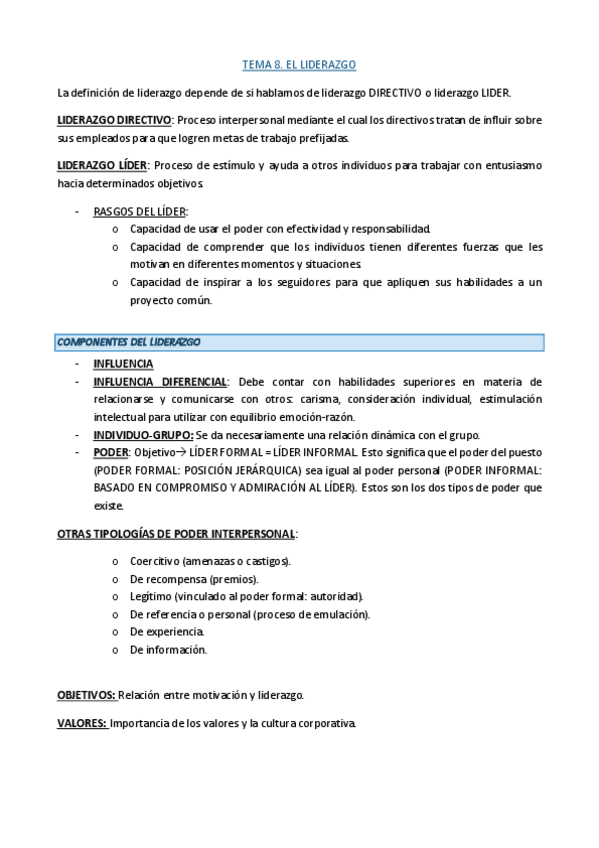 TEMA 8. EL LIDERAZGO

La definición de liderazgo depende de si hablamos de liderazgo DIRECTIVO o liderazgo LIDER.

LIDERAZGO DIRECTIVO: Proceso interpersonal mediante el cual los directivos tratan de influir sobre sus empleados para que logren metas de trabajo prefijadas.

LIDERAZGO LÍDER: Proceso de estímulo y ayuda a otros individuos para trabajar con entusiasmo hacia determinados objetivos.

- RASGOS DEL LÍDER:
 o Capacidad de usar el poder con efectividad y responsabilidad.
 o Capacidad de comprender que los individuos tienen diferentes fuerzas que les motivan en diferentes momentos y situaciones.
 o Capacidad de inspirar a los seguidores para que apliquen sus habilidades a un proyecto común.

COMPONENTES DEL LIDERAZGO

- INFLUENCIA
- INFLUENCIA DIFERENCIAL: Debe contar con habilidades superiores en materia de relacionarse y comunicarse con otros: carisma, consideración individual, estimulación intelectual para utilizar con equilibrio emoción-razón.
- INDIVIDUO-GRUPO: Se da necesariamente una relación dinámica con el grupo.
- PODER: Objetivo→ LÍDER FORMAL = LÍDER INFORMAL. Esto significa que el poder del puesto (PODER FORMAL: POSICIÓN JERÁRQUICA) sea igual al poder personal (PODER INFORMAL: BASADO EN COMPROMISO Y ADMIRACIÓN AL LÍDER). Estos son los dos tipos de poder que existe.

OTRAS TIPOLOGÍAS DE PODER INTERPERSONAL:

 o Coercitivo (amenazas o castigos).
 o De recompensa (premios).
 o Legítimo (vinculado al poder formal: autoridad).
 o De referencia o personal (proceso de emulación).
 o De experiencia.
 o De información.

OBJETIVOS: Relación entre motivación y liderazgo.

VALORES: Importancia de los valores y la cultura corporativa.